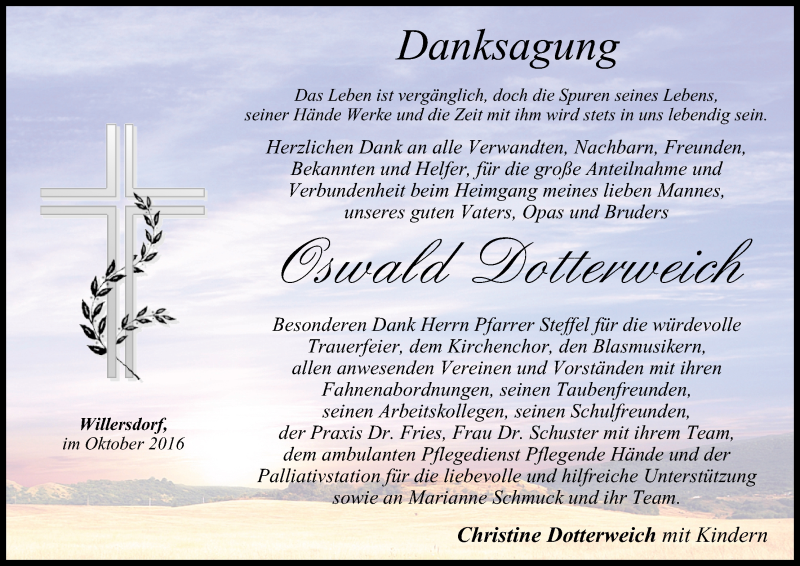 Danksagung

Das Leben ist vergänglich, doch die Spuren seines Lebens, seiner Hände Werke und die Zeit mit ihm wird stets in uns lebendig sein.

Herzlichen Dank an alle Verwandten, Nachbarn, Freunden, Bekannten und Helfer, für die große Anteilnahme und Verbundenheit beim Heimgang meines lieben Mannes, unseres guten Vaters, Opas und Bruders

Oswald Dotterweich

Besonderen Dank Herrn Pfarrer Steffel für die würdevolle Trauerfeier, dem Kirchenchor, den Blasmusikern, allen anwesenden Vereinen und Vorständen mit ihren Fahnenabordnungen, seinen Taubenfreunden, seinen Arbeitskollegen, seinen Schulfreunden, der Praxis Dr. Fries, Frau Dr. Schuster mit ihrem Team, dem ambulanten Pflegedienst Pflegende Hände und der Palliativstation für die liebevolle und hilfreiche Unterstützung sowie an Marianne Schmuck und ihr Team.

Willersdorf,
im Oktober 2016

Christine Dotterweich mit Kindern